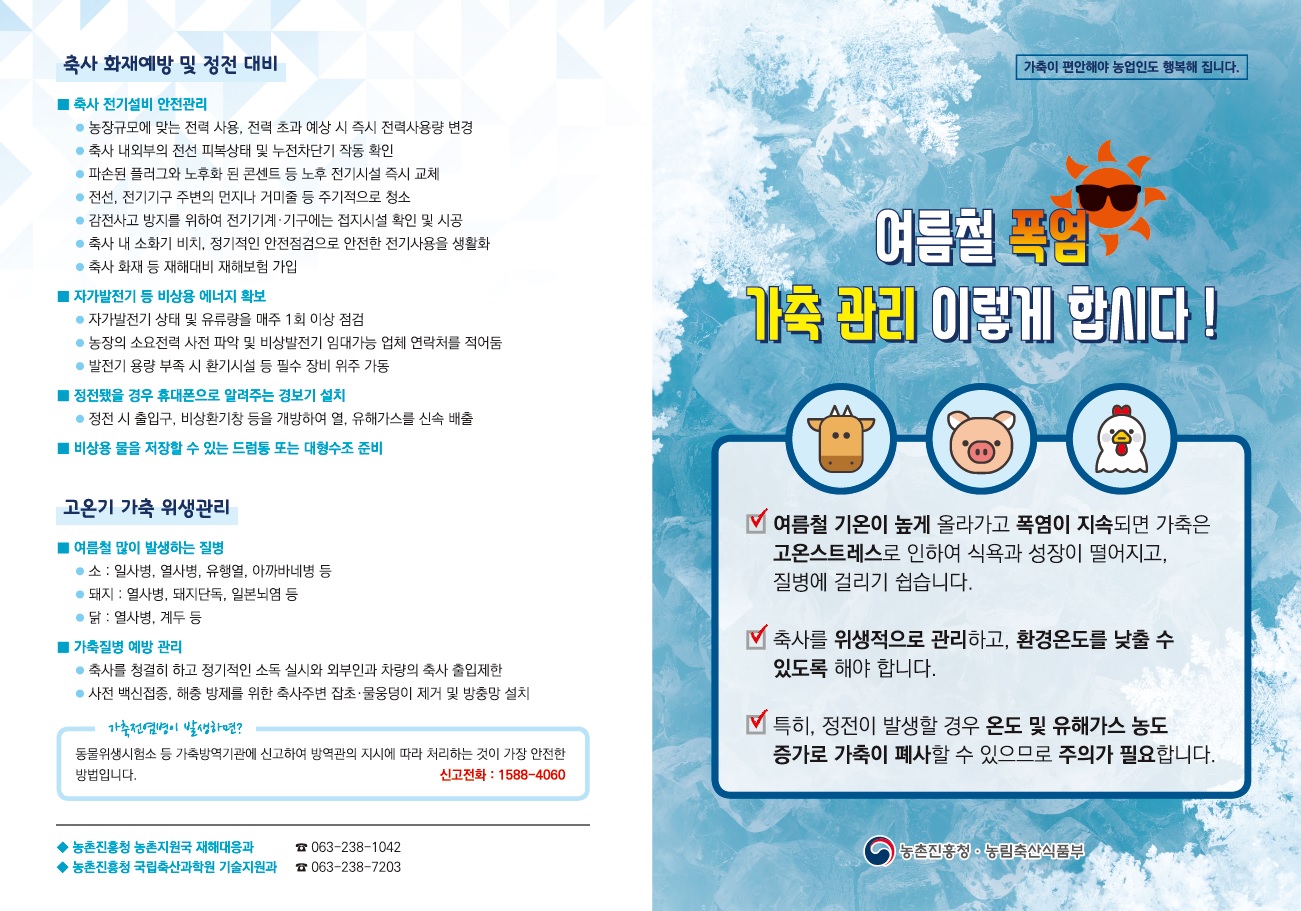 축사 화재예방 및 정전 대비

■ 축사 전기설비 안전관리
• 농장규모에 맞는 전력 사용, 전력 초과 예상 시 즉시 전력사용량 변경
• 축사 내외부의 전선 피복상태 및 누전차단기 작동 확인
• 파손된 플러그와 노후화 된 콘센트 등 노후 전기시설 즉시 교체
• 전선, 전기기구 주변의 먼지나 거미줄 등 주기적으로 청소
• 감전사고 방지를 위하여 전기기계·기구에는 접지시설 확인 및 시공
• 축사 내 소화기 비치, 정기적인 안전점검으로 안전한 전기사용을 생활화
• 축사 화재 등 재해대비 재해보험 가입

■ 자가발전기 등 비상용 에너지 확보
• 자가발전기 상태 및 유류량을 매주 1회 이상 점검
• 농장의 소요전력 사전 파악 및 비상발전기 임대가능 업체 연락처를 적어둠
• 발전기 용량 부족 시 환기시설 등 필수 장비 위주 가동

■ 정전됐을 경우 휴대폰으로 알려주는 경보기 설치
• 정전 시 출입구, 비상환기창 등을 개방하여 열, 유해가스를 신속 배출

■ 비상용 물을 저장할 수 있는 드럼통 또는 대형수조 준비

고온기 가축 위생관리

■ 여름철 많이 발생하는 질병
• 소 : 일사병, 열사병, 유행열, 아까바네병 등
• 돼지 : 열사병, 돼지단독, 일본뇌염 등
• 닭 : 열사병, 계두 등

■ 가축질병 예방 관리
• 축사를 청결히 하고 정기적인 소독 실시와 외부인과 차량의 축사 출입제한
• 사전 백신접종, 해충 방제를 위한 축사주변 잡초·물웅덩이 제거 및 방충망 설치

가축전염병이 발생하면?

동물위생시험소 등 가축방역기관에 신고하여 방역관의 지시에 따라 처리하는 것이 가장 안전한 방법입니다. 신고전화 : 1588-4060

◆ 농촌진흥청 농촌지원국 재해대응과 ☎ 063-238-1042
◆ 농촌진흥청 국립축산과학원 기술지원과 ☎ 063-238-7203

가축이 편안해야 농업인도 행복해 집니다.

여름철 폭염
가축 관리 이렇게 합시다 !

☑ 여름철 기온이 높게 올라가고 폭염이 지속되면 가축은 고온스트레스로 인하여 식욕과 성장이 떨어지고, 질병에 걸리기 쉽습니다.

☑ 축사를 위생적으로 관리하고, 환경온도를 낮출 수 있도록 해야 합니다.

☑ 특히, 정전이 발생할 경우 온도 및 유해가스 농도 증가로 가축이 폐사할 수 있으므로 주의가 필요합니다.

농촌진흥청 · 농림축산식품부